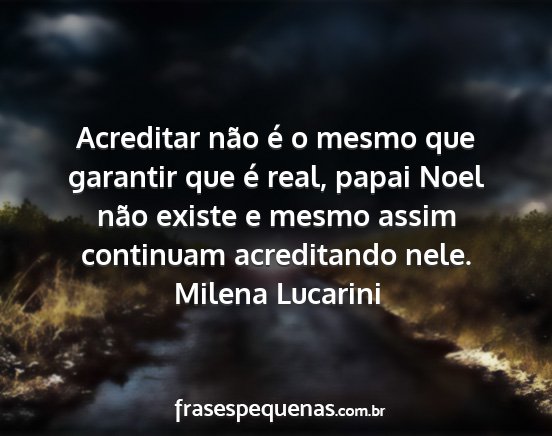 Acreditar não é o mesmo que garantir que é real, papai Noel não existe e mesmo assim continuam acreditando nele.
Milena Lucarini

frasespequenas.com.br